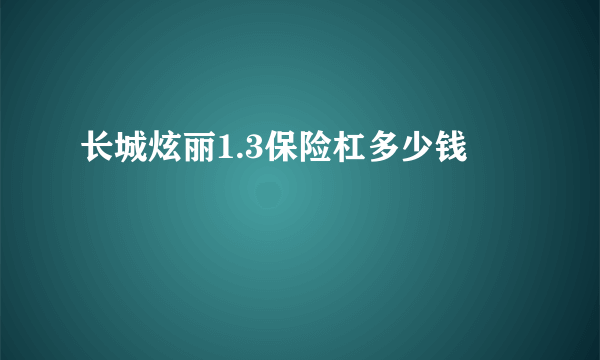 长城炫丽1.3保险杠多少钱